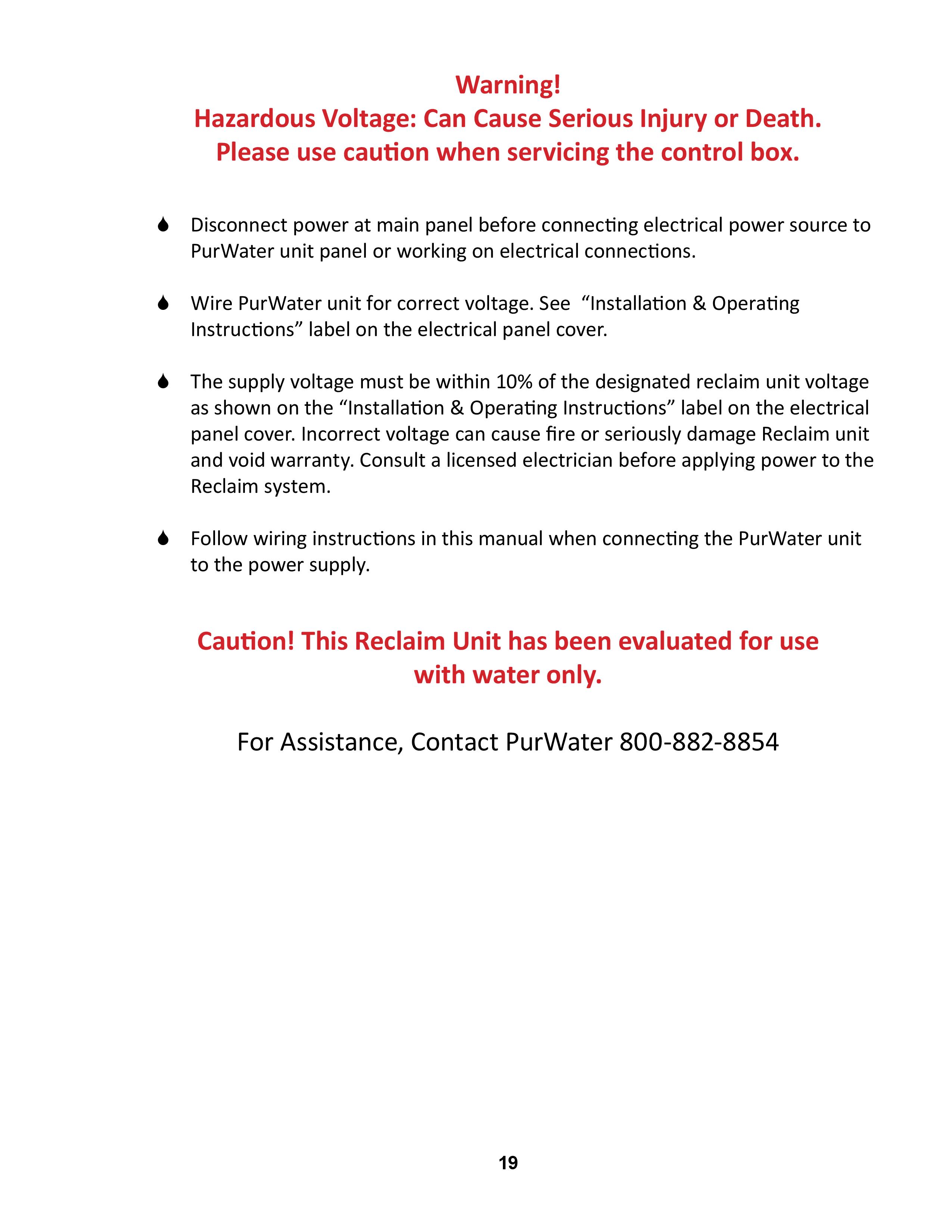 Warning!
Hazardous Voltage: Can Cause Serious Injury or Death.
Please use caution when servicing the control box.

• Disconnect power at main panel before connecting electrical power source to PurWater unit panel or working on electrical connections.

• Wire PurWater unit for correct voltage. See "Installation & Operating Instructions" label on the electrical panel cover.

• The supply voltage must be within 10% of the designated reclaim unit voltage as shown on the "Installation & Operating Instructions" label on the electrical panel cover. Incorrect voltage can cause fire or seriously damage Reclaim unit and void warranty. Consult a licensed electrician before applying power to the Reclaim system.

• Follow wiring instructions in this manual when connecting the PurWater unit to the power supply.

Caution! This Reclaim Unit has been evaluated for use with water only.

For Assistance, Contact PurWater 800-882-8854

19